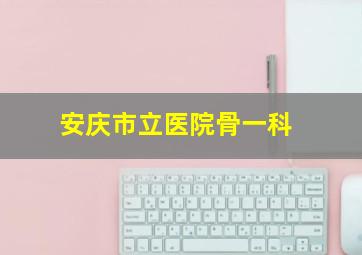 安庆市立医院骨一科